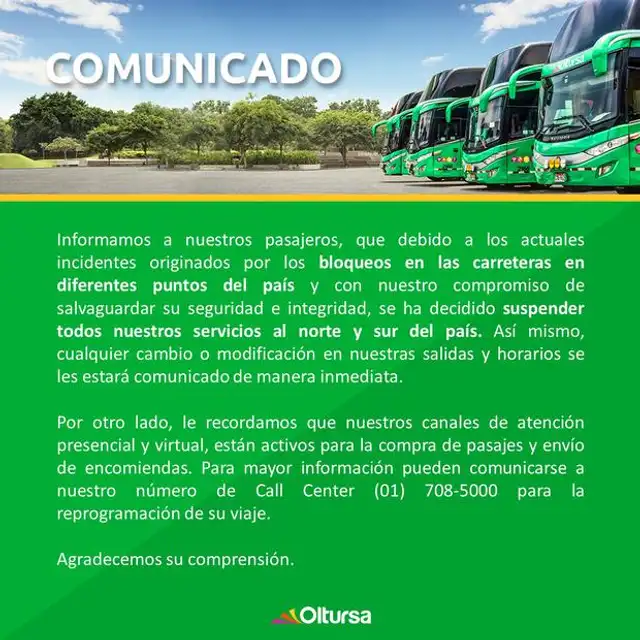 COMUNICADO

Informamos a nuestros pasajeros, que debido a los actuales incidentes originados por los bloqueos en las carreteras en diferentes puntos del país y con nuestro compromiso de salvaguardar su seguridad e integridad, se ha decidido suspender todos nuestros servicios al norte y sur del país. Así mismo, cualquier cambio o modificación en nuestras salidas y horarios se les estará comunicado de manera inmediata.

Por otro lado, le recordamos que nuestros canales de atención presencial y virtual, están activos para la compra de pasajes y envío de encomiendas. Para mayor información pueden comunicarse a nuestro número de Call Center (01) 708-5000 para la reprogramación de su viaje.

Agradecemos su comprensión.

Oltursa